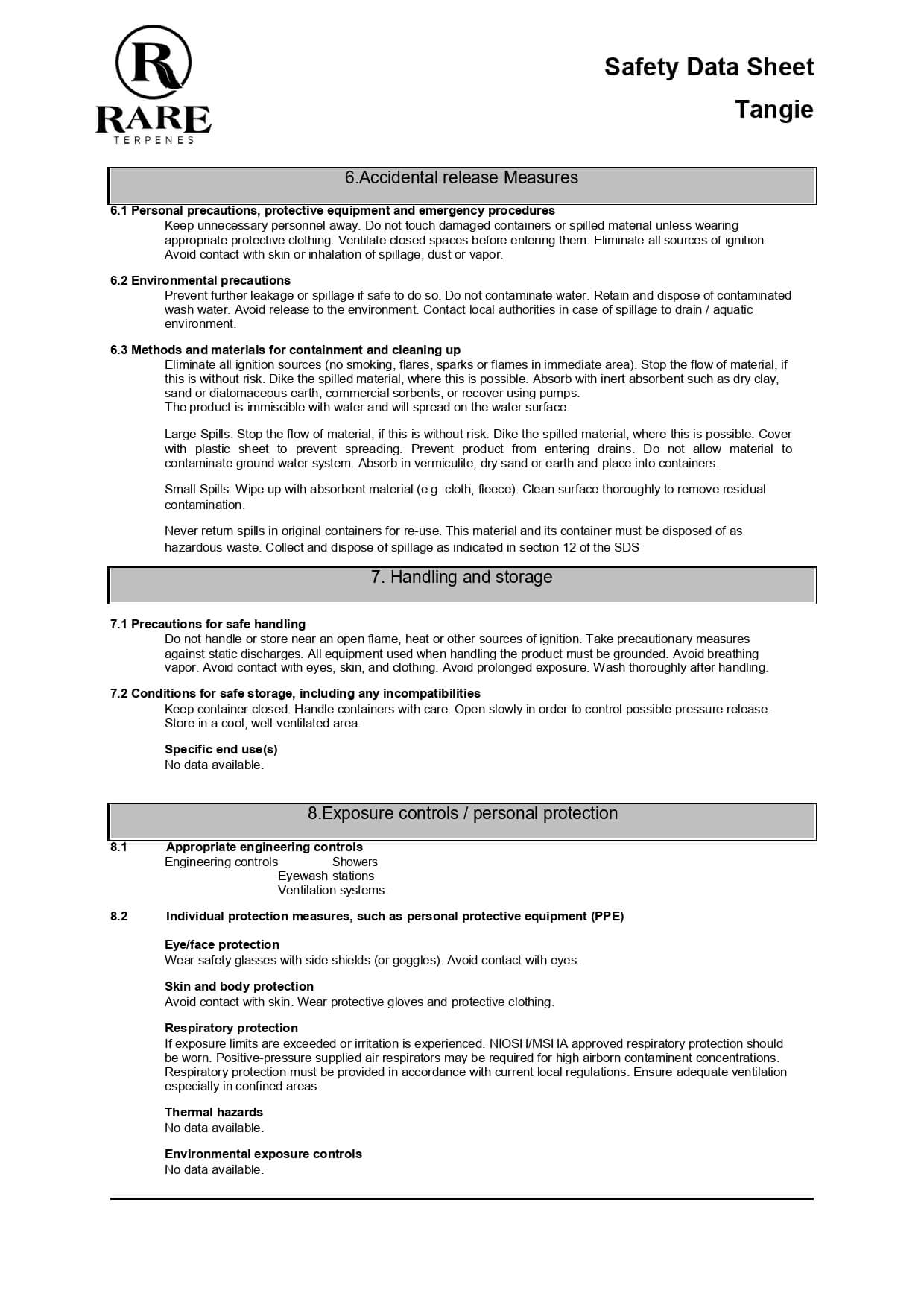 R
RARE
TERPENES

Safety Data Sheet
Tangie

6.Accidental release Measures

6.1 Personal precautions, protective equipment and emergency procedures
Keep unnecessary personnel away. Do not touch damaged containers or spilled material unless wearing appropriate protective clothing. Ventilate closed spaces before entering them. Eliminate all sources of ignition. Avoid contact with skin or inhalation of spillage, dust or vapor.

6.2 Environmental precautions
Prevent further leakage or spillage if safe to do so. Do not contaminate water. Retain and dispose of contaminated wash water. Avoid release to the environment. Contact local authorities in case of spillage to drain / aquatic environment.

6.3 Methods and materials for containment and cleaning up
Eliminate all ignition sources (no smoking, flares, sparks or flames in immediate area). Stop the flow of material, if this is without risk. Dike the spilled material, where this is possible. Absorb with inert absorbent such as dry clay, sand or diatomaceous earth, commercial sorbents, or recover using pumps.
The product is immiscible with water and will spread on the water surface.

Large Spills: Stop the flow of material, if this is without risk. Dike the spilled material, where this is possible. Cover with plastic sheet to prevent spreading. Prevent product from entering drains. Do not allow material to contaminate ground water system. Absorb in vermiculite, dry sand or earth and place into containers.

Small Spills: Wipe up with absorbent material (e.g. cloth, fleece). Clean surface thoroughly to remove residual contamination.

Never return spills in original containers for re-use. This material and its container must be disposed of as hazardous waste. Collect and dispose of spillage as indicated in section 12 of the SDS

7. Handling and storage

7.1 Precautions for safe handling
Do not handle or store near an open flame, heat or other sources of ignition. Take precautionary measures against static discharges. All equipment used when handling the product must be grounded. Avoid breathing vapor. Avoid contact with eyes, skin, and clothing. Avoid prolonged exposure. Wash thoroughly after handling.

7.2 Conditions for safe storage, including any incompatibilities
Keep container closed. Handle containers with care. Open slowly in order to control possible pressure release. Store in a cool, well-ventilated area.

Specific end use(s)
No data available.

8.Exposure controls / personal protection

8.1 Appropriate engineering controls
Engineering controls Showers
Eyewash stations
Ventilation systems.

8.2 Individual protection measures, such as personal protective equipment (PPE)

Eye/face protection
Wear safety glasses with side shields (or goggles). Avoid contact with eyes.

Skin and body protection
Avoid contact with skin. Wear protective gloves and protective clothing.

Respiratory protection
If exposure limits are exceeded or irritation is experienced. NIOSH/MSHA approved respiratory protection should be worn. Positive-pressure supplied air respirators may be required for high airborn contaminent concentrations. Respiratory protection must be provided in accordance with current local regulations. Ensure adequate ventilation especially in confined areas.

Thermal hazards
No data available.

Environmental exposure controls
No data available.